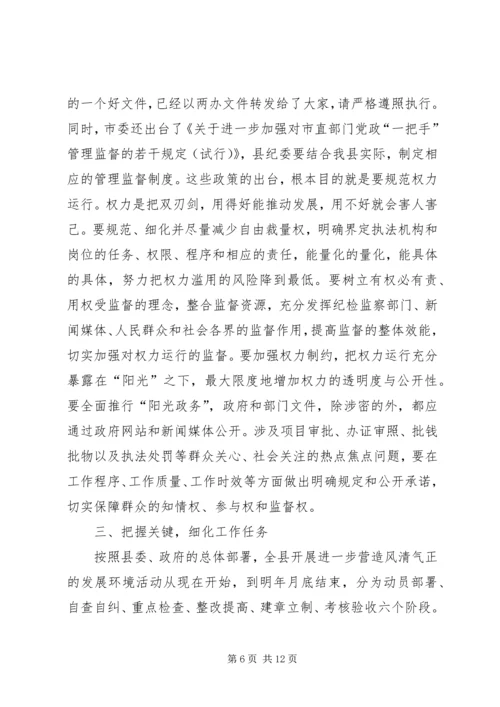 的一个好文件，已经以两办文件转发给了大家，请严格遵照执行。同时，市委还出台了《关于进一步加强对市直部门党政“一把手”管理监督的若干规定（试行）》，县纪委要结合我县实际，制定相应的管理监督制度。这些政策的出台，根本目的就是要规范权力运行。权力是把双刃剑，用得好能推动发展，用不好就会害人害己。要规范、细化并尽量减少自由裁量权，明确界定执法机构和岗位的任务、权限、程序和相应的责任，能量化的量化，能具体的具体，努力把权力滥用的风险降到最低。要树立有权必有责、用权受监督的理念，整合监督资源，充分发挥纪检监察部门、新闻媒体、人民群众和社会各界的监督作用，提高监督的整体效能，切实加强对权力运行的监督。要加强权力制约，把权力运行充分暴露在“阳光”之下，最大限度地增加权力的透明度与公开性。要全面推行“阳光政务”，政府和部门文件，除涉密的外，都应通过政府网站和新闻媒体公开。涉及项目审批、办证审照、批钱批物以及执法处罚等群众关心、社会关注的热点焦点问题，要在工作程序、工作质量、工作时效等方面做出明确规定和公开承诺，切实保障群众的知情权、参与权和监督权。

三、把握关键，细化工作任务

按照县委、政府的总体部署，全县开展进一步营造风清气正的发展环境活动从现在开始，到明年月底结束，分为动员部署、自查自纠、重点检查、整改提高、建章立制、考核验收六个阶段。

第 6 页 共 12 页